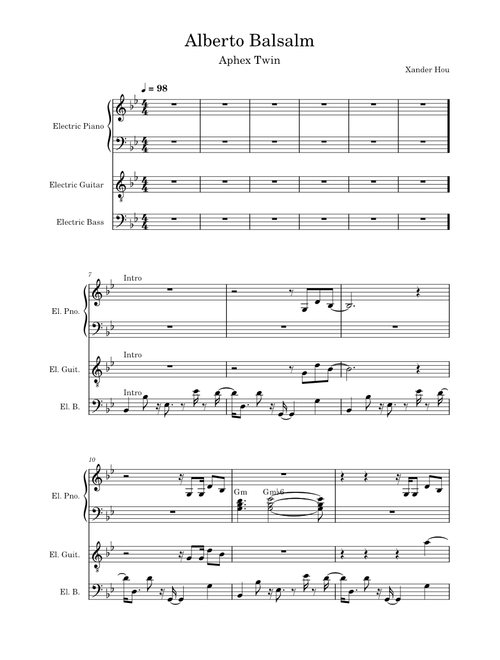 Alberto Balsalm

Aphex Twin

Xander Hou

♩ = 98

Electric Piano

Electric Guitar

Electric Bass

7

Intro

El. Pno.

Intro

El. Guit.

Intro

El. B.

10

El. Pno.

Gm

Gm♭6

El. Guit.

El. B.